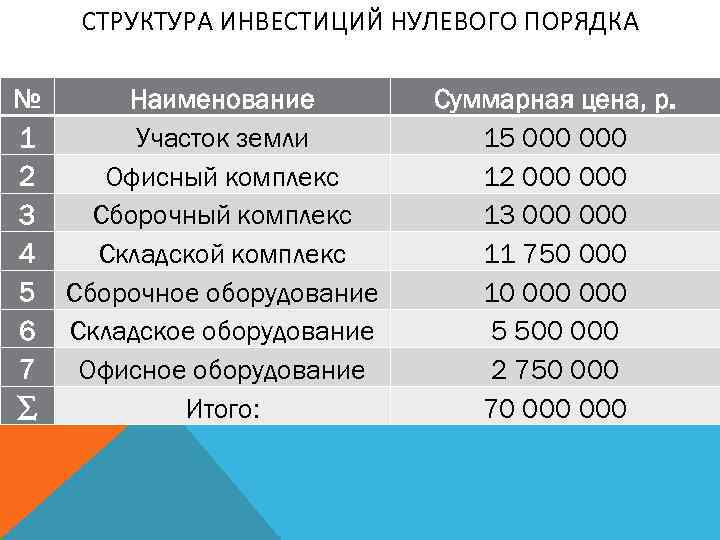 СТРУКТУРА ИНВЕСТИЦИЙ НУЛЕВОГО ПОРЯДКА

| № | Наименование | Суммарная цена, р. |
|---|---|---|
| 1 | Участок земли | 15 000 000 |
| 2 | Офисный комплекс | 12 000 000 |
| 3 | Сборочный комплекс | 13 000 000 |
| 4 | Складской комплекс | 11 750 000 |
| 5 | Сборочное оборудование | 10 000 000 |
| 6 | Складское оборудование | 5 500 000 |
| 7 | Офисное оборудование | 2 750 000 |
| $\Sigma$ | Итого: | 70 000 000 |